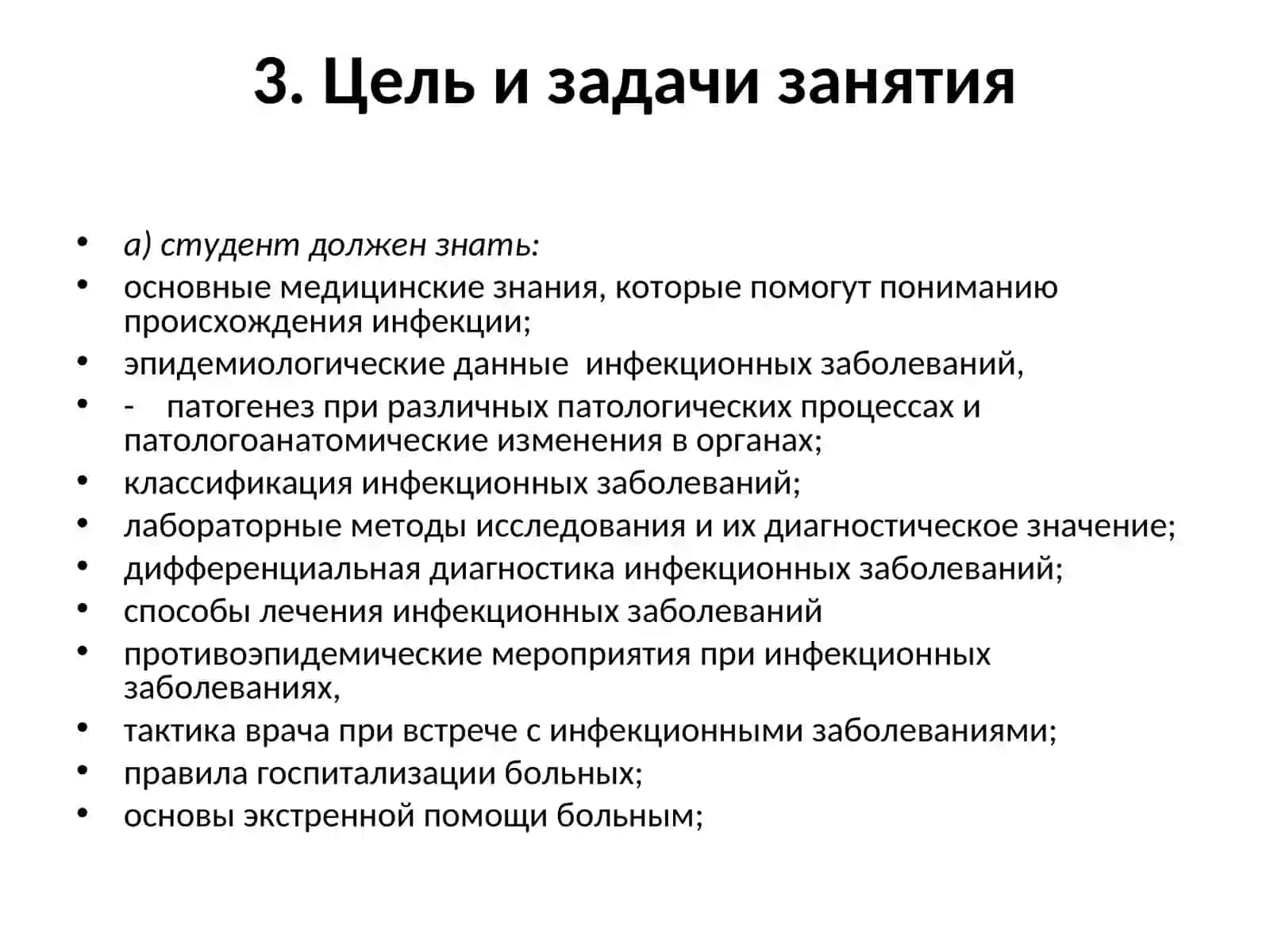 3. Цель и задачи занятия

• а) студент должен знать:
• основные медицинские знания, которые помогут пониманию происхождения инфекции;
• эпидемиологические данные инфекционных заболеваний,
• - патогенез при различных патологических процессах и патологоанатомические изменения в органах;
• классификация инфекционных заболеваний;
• лабораторные методы исследования и их диагностическое значение;
• дифференциальная диагностика инфекционных заболеваний;
• способы лечения инфекционных заболеваний
• противоэпидемические мероприятия при инфекционных заболеваниях,
• тактика врача при встрече с инфекционными заболеваниями;
• правила госпитализации больных;
• основы экстренной помощи больным;